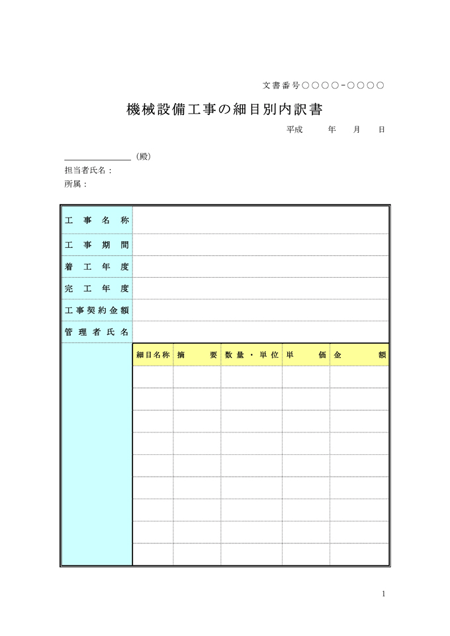 文書番号○○○○-○○○○

機械設備工事の細目別内訳書

平成　年　月　日

____（殿）
担当者氏名：
所属：

工事名称

工事期間

着工年度

完工年度

工事契約金額

管理者氏名

| 細目名称 | 摘要 | 数量・単位 | 単価 | 金額 |
|---|---|---|---|---|
| | | | | |
| | | | | |
| | | | | |
| | | | | |
| | | | | |
| | | | | |
| | | | | |
| | | | | |
| | | | | |

1